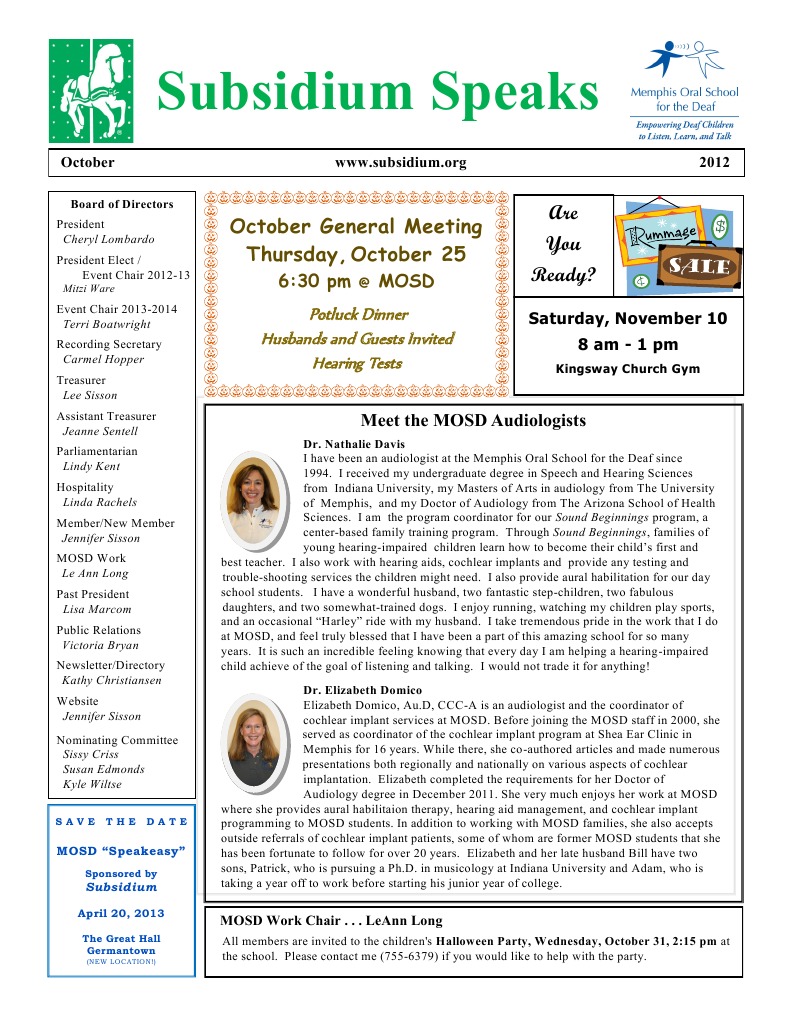 Subsidium Speaks

Memphis Oral School for the Deaf
Empowering Deaf Children to Listen, Learn, and Talk

October www.subsidium.org 2012

Board of Directors

President
Cheryl Lombardo

President Elect / Event Chair 2012-13
Mitzi Ware

Event Chair 2013-2014
Terri Boatwright

Recording Secretary
Carmel Hopper

Treasurer
Lee Sisson

Assistant Treasurer
Jeanne Sentell

Parliamentarian
Lindy Kent

Hospitality
Linda Rachels

Member/New Member
Jennifer Sisson

MOSD Work
Le Ann Long

Past President
Lisa Marcom

Public Relations
Victoria Bryan

Newsletter/Directory
Kathy Christiansen

Website
Jennifer Sisson

Nominating Committee
Sissy Criss
Susan Edmonds
Kyle Wiltse

SAVE THE DATE

MOSD "Speakeasy"

Sponsored by
Subsidium

April 20, 2013

The Great Hall
Germantown
(NEW LOCATION!)

October General Meeting
Thursday, October 25
6:30 pm @ MOSD

Potluck Dinner
Husbands and Guests Invited
Hearing Tests

Are You Ready?

Rummage SALE

Saturday, November 10
8 am - 1 pm
Kingsway Church Gym

Meet the MOSD Audiologists

Dr. Nathalie Davis
I have been an audiologist at the Memphis Oral School for the Deaf since 1994. I received my undergraduate degree in Speech and Hearing Sciences from Indiana University, my Masters of Arts in audiology from The University of Memphis, and my Doctor of Audiology from The Arizona School of Health Sciences. I am the program coordinator for our Sound Beginnings program, a center-based family training program. Through Sound Beginnings, families of young hearing-impaired children learn how to become their child's first and best teacher. I also work with hearing aids, cochlear implants and provide any testing and trouble-shooting services the children might need. I also provide aural habilitation for our day school students. I have a wonderful husband, two fantastic step-children, two fabulous daughters, and two somewhat-trained dogs. I enjoy running, watching my children play sports, and an occasional "Harley" ride with my husband. I take tremendous pride in the work that I do at MOSD, and feel truly blessed that I have been a part of this amazing school for so many years. It is such an incredible feeling knowing that every day I am helping a hearing-impaired child achieve of the goal of listening and talking. I would not trade it for anything!

Dr. Elizabeth Domico
Elizabeth Domico, Au.D, CCC-A is an audiologist and the coordinator of cochlear implant services at MOSD. Before joining the MOSD staff in 2000, she served as coordinator of the cochlear implant program at Shea Ear Clinic in Memphis for 16 years. While there, she co-authored articles and made numerous presentations both regionally and nationally on various aspects of cochlear implantation. Elizabeth completed the requirements for her Doctor of Audiology degree in December 2011. She very much enjoys her work at MOSD where she provides aural habilitaion therapy, hearing aid management, and cochlear implant programming to MOSD students. In addition to working with MOSD families, she also accepts outside referrals of cochlear implant patients, some of whom are former MOSD students that she has been fortunate to follow for over 20 years. Elizabeth and her late husband Bill have two sons, Patrick, who is pursuing a Ph.D. in musicology at Indiana University and Adam, who is taking a year off to work before starting his junior year of college.

MOSD Work Chair . . . LeAnn Long
All members are invited to the children's Halloween Party, Wednesday, October 31, 2:15 pm at the school. Please contact me (755-6379) if you would like to help with the party.